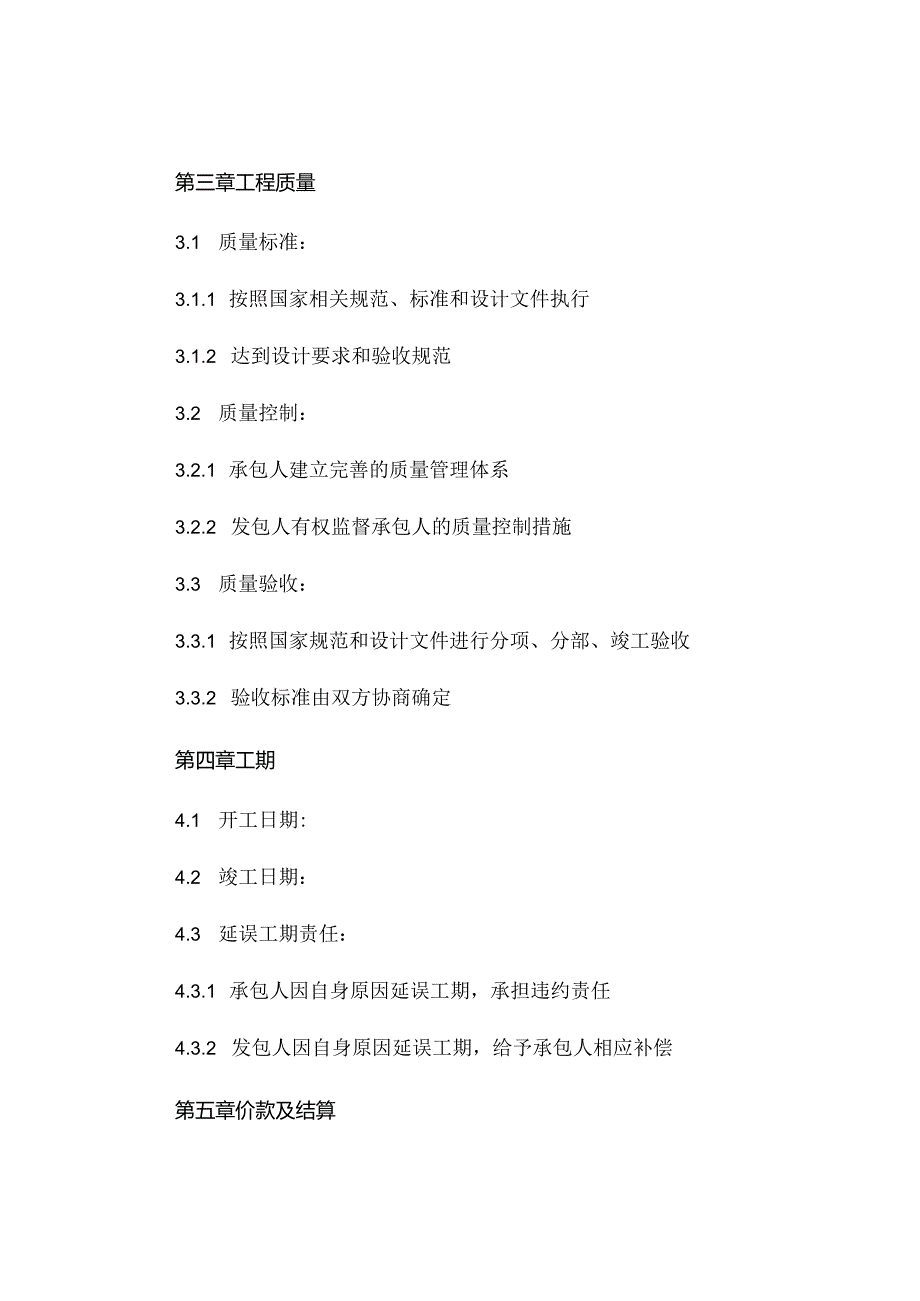 第三章工程质量

3.1 质量标准：

3.1.1 按照国家相关规范、标准和设计文件执行

3.1.2 达到设计要求和验收规范

3.2 质量控制：

3.2.1 承包人建立完善的质量管理体系

3.2.2 发包人有权监督承包人的质量控制措施

3.3 质量验收：

3.3.1 按照国家规范和设计文件进行分项、分部、竣工验收

3.3.2 验收标准由双方协商确定

第四章工期

4.1 开工日期:

4.2 竣工日期：

4.3 延误工期责任：

4.3.1 承包人因自身原因延误工期，承担违约责任

4.3.2 发包人因自身原因延误工期，给予承包人相应补偿

第五章价款及结算